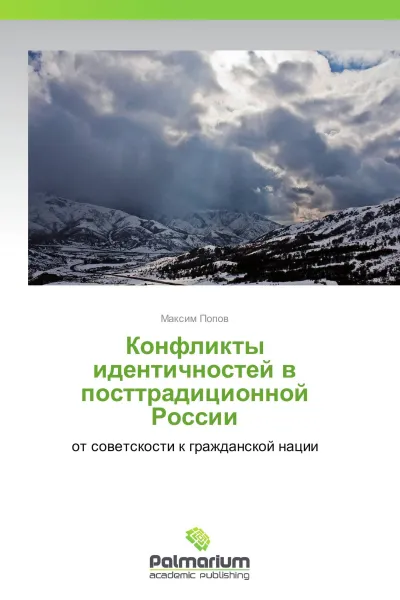 Максим Попов

Конфликты идентичностей в посттрадиционной России

от советскости к гражданской нации

Palmarium
academic publishing